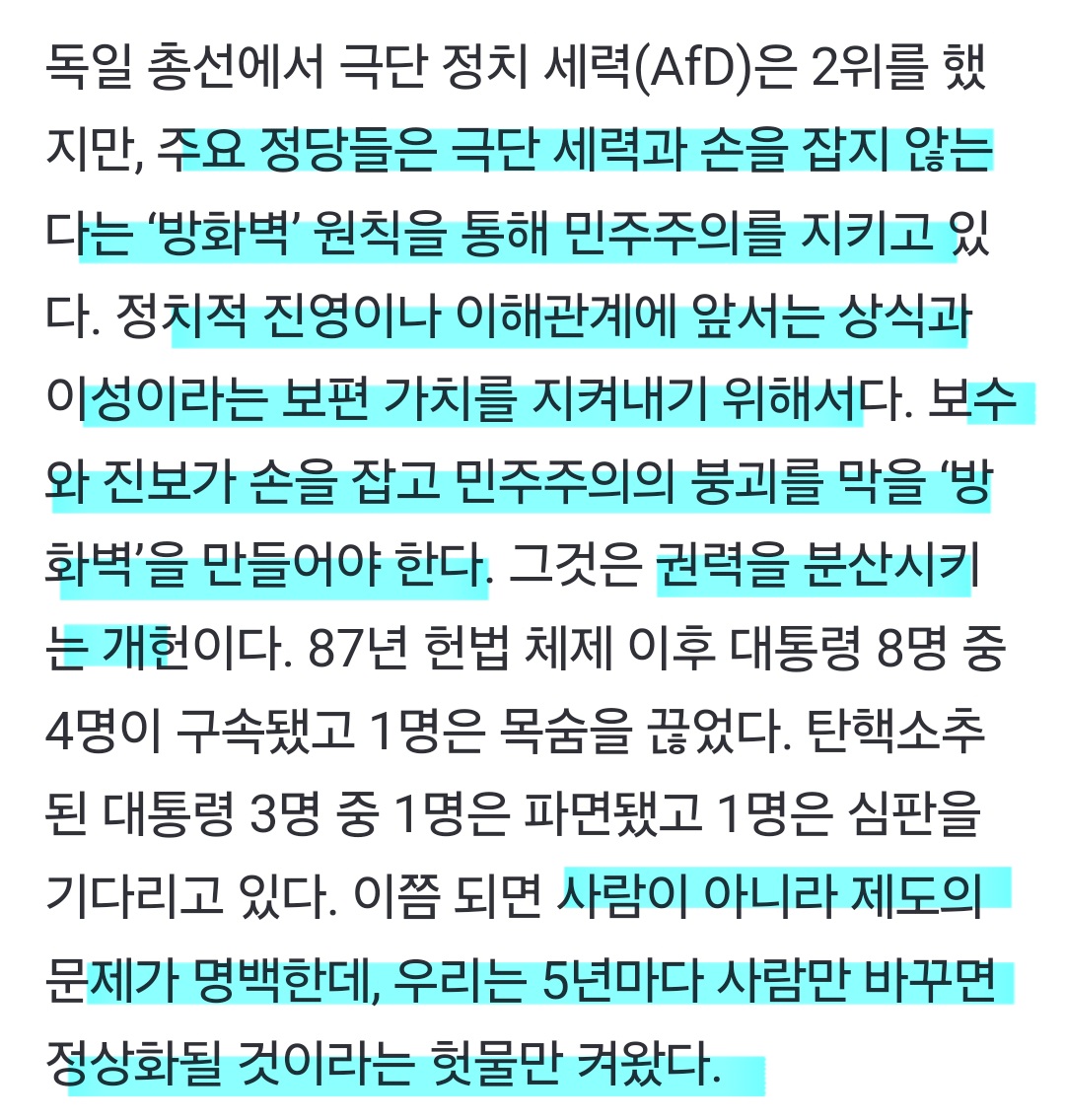 독일 총선에서 극단 정치 세력(AfD)은 2위를 했지만, 주요 정당들은 극단 세력과 손을 잡지 않는다는 ‘방화벽’ 원칙을 통해 민주주의를 지키고 있다. 정치적 진영이나 이해관계에 앞서는 상식과 이성이라는 보편 가치를 지켜내기 위해서다. 보수와 진보가 손을 잡고 민주주의의 붕괴를 막을 ‘방화벽’을 만들어야 한다. 그것은 권력을 분산시키는 개헌이다. 87년 헌법 체제 이후 대통령 8명 중 4명이 구속됐고 1명은 목숨을 끊었다. 탄핵소추된 대통령 3명 중 1명은 파면됐고 1명은 심판을 기다리고 있다. 이쯤 되면 사람이 아니라 제도의 문제가 명백한데, 우리는 5년마다 사람만 바꾸면 정상화될 것이라는 헛물만 켜왔다.